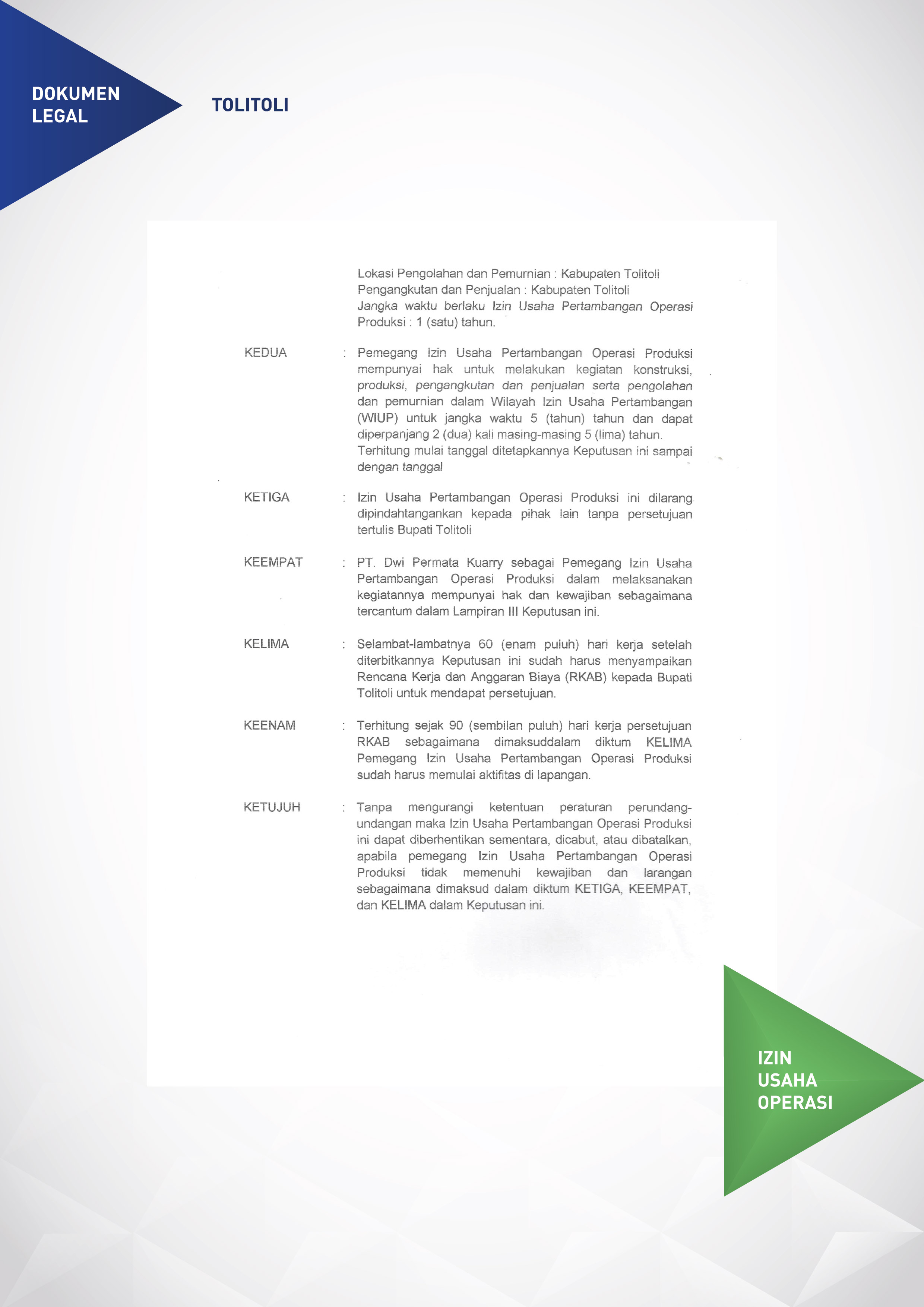 DOKUMEN LEGAL

TOLITOLI

Lokasi Pengolahan dan Pemurnian : Kabupaten Tolitoli
Pengangkutan dan Penjualan : Kabupaten Tolitoli
Jangka waktu berlaku Izin Usaha Pertambangan Operasi Produksi : 1 (satu) tahun.

KEDUA : Pemegang Izin Usaha Pertambangan Operasi Produksi mempunyai hak untuk melakukan kegiatan konstruksi, produksi, pengangkutan dan penjualan serta pengolahan dan pemurnian dalam Wilayah Izin Usaha Pertambangan (WIUP) untuk jangka waktu 5 (tahun) tahun dan dapat diperpanjang 2 (dua) kali masing-masing 5 (lima) tahun. Terhitung mulai tanggal ditetapkannya Keputusan ini sampai dengan tanggal

KETIGA : Izin Usaha Pertambangan Operasi Produksi ini dilarang dipindahtangankan kepada pihak lain tanpa persetujuan tertulis Bupati Tolitoli

KEEMPAT : PT. Dwi Permata Kuarry sebagai Pemegang Izin Usaha Pertambangan Operasi Produksi dalam melaksanakan kegiatannya mempunyai hak dan kewajiban sebagaimana tercantum dalam Lampiran III Keputusan ini.

KELIMA : Selambat-lambatnya 60 (enam puluh) hari kerja setelah diterbitkannya Keputusan ini sudah harus menyampaikan Rencana Kerja dan Anggaran Biaya (RKAB) kepada Bupati Tolitoli untuk mendapat persetujuan.

KEENAM : Terhitung sejak 90 (sembilan puluh) hari kerja persetujuan RKAB sebagaimana dimaksuddalam diktum KELIMA Pemegang Izin Usaha Pertambangan Operasi Produksi sudah harus memulai aktifitas di lapangan.

KETUJUH : Tanpa mengurangi ketentuan peraturan perundang-undangan maka Izin Usaha Pertambangan Operasi Produksi ini dapat diberhentikan sementara, dicabut, atau dibatalkan, apabila pemegang Izin Usaha Pertambangan Operasi Produksi tidak memenuhi kewajiban dan larangan sebagaimana dimaksud dalam diktum KETIGA, KEEMPAT, dan KELIMA dalam Keputusan ini.

IZIN USAHA OPERASI